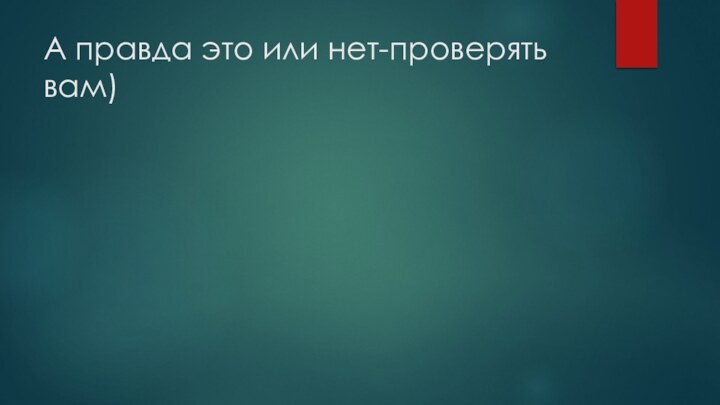 А правда это или нет-проверять вам)